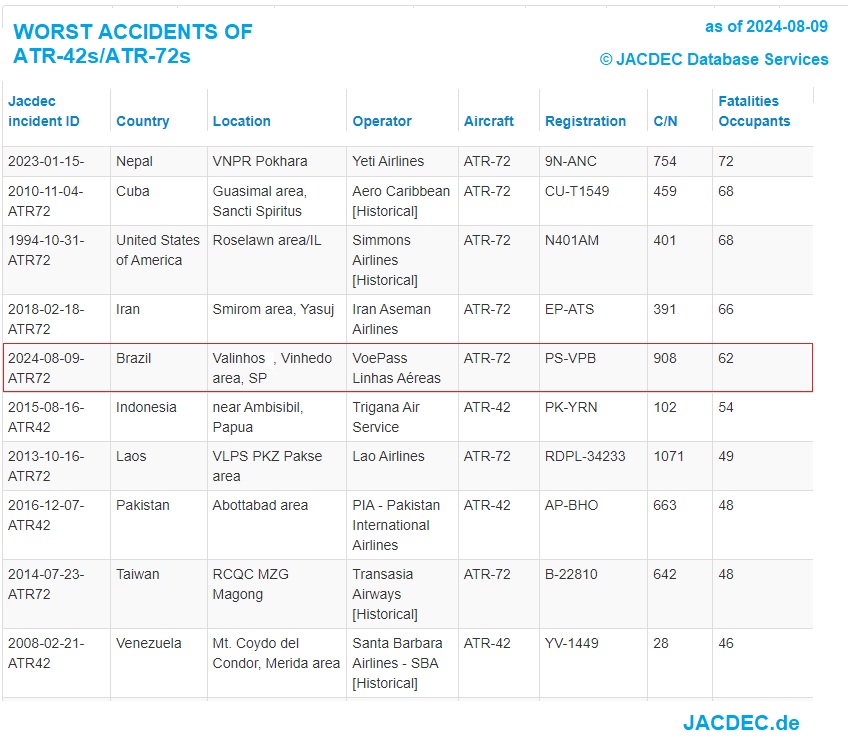 WORST ACCIDENTS OF ATR-42s/ATR-72s

as of 2024-08-09

© JACDEC Database Services

| Jacdec incident ID | Country | Location | Operator | Aircraft | Registration | C/N | Fatalities Occupants |
|---|---|---|---|---|---|---|---|
| 2023-01-15- | Nepal | VNPR Pokhara | Yeti Airlines | ATR-72 | 9N-ANC | 754 | 72 |
| 2010-11-04-ATR72 | Cuba | Guasimal area, Sancti Spiritus | Aero Caribbean [Historical] | ATR-72 | CU-T1549 | 459 | 68 |
| 1994-10-31-ATR72 | United States of America | Roselawn area/IL | Simmons Airlines [Historical] | ATR-72 | N401AM | 401 | 68 |
| 2018-02-18-ATR72 | Iran | Smirom area, Yasuj | Iran Aseman Airlines | ATR-72 | EP-ATS | 391 | 66 |
| 2024-08-09-ATR72 | Brazil | Valinhos , Vinhedo area, SP | VoePass Linhas Aéreas | ATR-72 | PS-VPB | 908 | 62 |
| 2015-08-16-ATR42 | Indonesia | near Ambisibil, Papua | Trigana Air Service | ATR-42 | PK-YRN | 102 | 54 |
| 2013-10-16-ATR72 | Laos | VLPS PKZ Pakse area | Lao Airlines | ATR-72 | RDPL-34233 | 1071 | 49 |
| 2016-12-07-ATR42 | Pakistan | Abottabad area | PIA - Pakistan International Airlines | ATR-42 | AP-BHO | 663 | 48 |
| 2014-07-23-ATR72 | Taiwan | RCQC MZG Magong | Transasia Airways [Historical] | ATR-72 | B-22810 | 642 | 48 |
| 2008-02-21-ATR42 | Venezuela | Mt. Coydo del Condor, Merida area | Santa Barbara Airlines - SBA [Historical] | ATR-42 | YV-1449 | 28 | 46 |

JACDEC.de